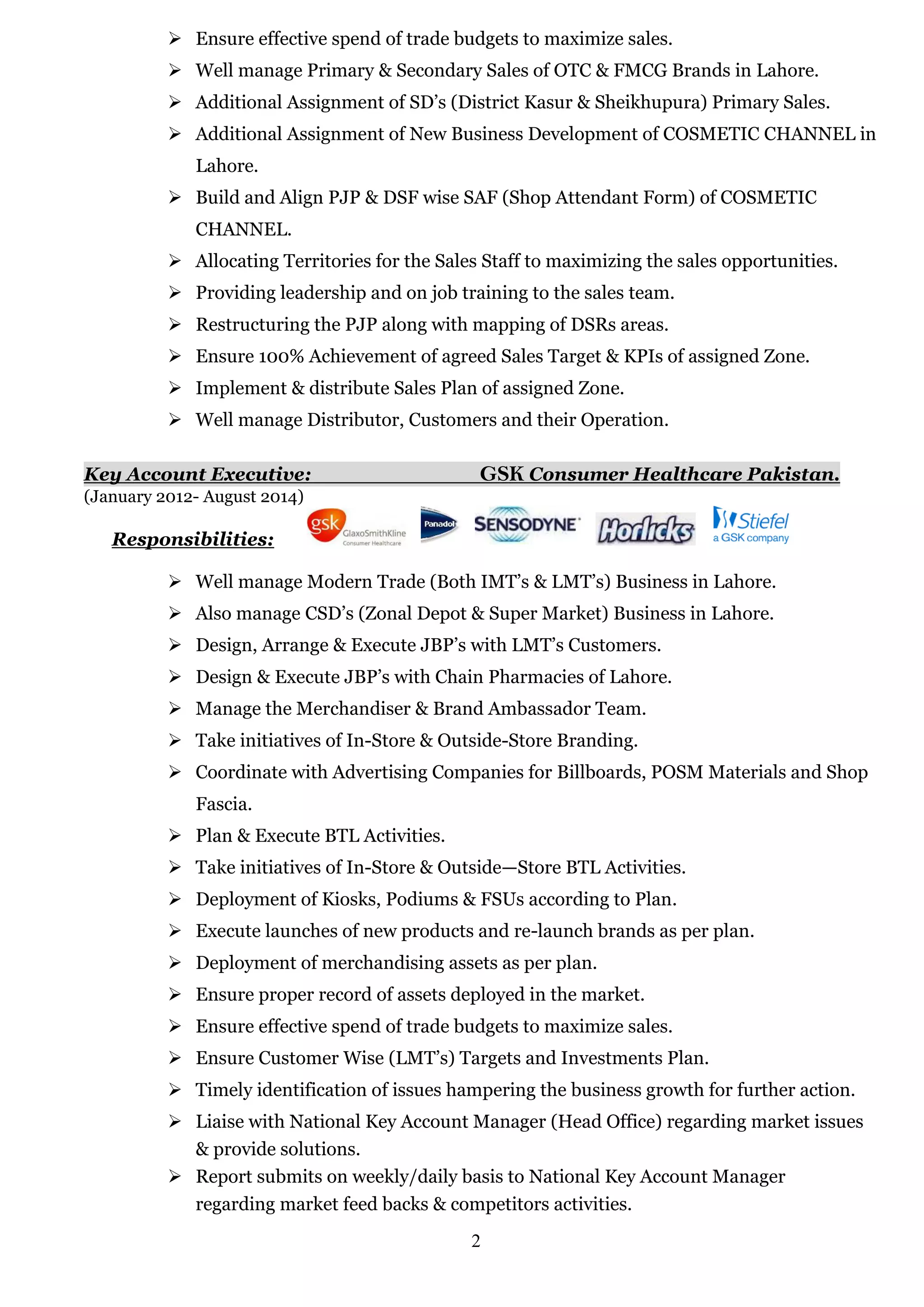 ➢ Ensure effective spend of trade budgets to maximize sales.
➢ Well manage Primary & Secondary Sales of OTC & FMCG Brands in Lahore.
➢ Additional Assignment of SD's (District Kasur & Sheikhupura) Primary Sales.
➢ Additional Assignment of New Business Development of COSMETIC CHANNEL in Lahore.
➢ Build and Align PJP & DSF wise SAF (Shop Attendant Form) of COSMETIC CHANNEL.
➢ Allocating Territories for the Sales Staff to maximizing the sales opportunities.
➢ Providing leadership and on job training to the sales team.
➢ Restructuring the PJP along with mapping of DSRs areas.
➢ Ensure 100% Achievement of agreed Sales Target & KPIs of assigned Zone.
➢ Implement & distribute Sales Plan of assigned Zone.
➢ Well manage Distributor, Customers and their Operation.

Key Account Executive: GSK Consumer Healthcare Pakistan.
(January 2012- August 2014)

Responsibilities:

gsk GlaxoSmithKline Consumer Healthcare Panadol SENSODYNE Horlicks Stiefel a GSK company

➢ Well manage Modern Trade (Both IMT's & LMT's) Business in Lahore.
➢ Also manage CSD's (Zonal Depot & Super Market) Business in Lahore.
➢ Design, Arrange & Execute JBP's with LMT's Customers.
➢ Design & Execute JBP's with Chain Pharmacies of Lahore.
➢ Manage the Merchandiser & Brand Ambassador Team.
➢ Take initiatives of In-Store & Outside-Store Branding.
➢ Coordinate with Advertising Companies for Billboards, POSM Materials and Shop Fascia.
➢ Plan & Execute BTL Activities.
➢ Take initiatives of In-Store & Outside—Store BTL Activities.
➢ Deployment of Kiosks, Podiums & FSUs according to Plan.
➢ Execute launches of new products and re-launch brands as per plan.
➢ Deployment of merchandising assets as per plan.
➢ Ensure proper record of assets deployed in the market.
➢ Ensure effective spend of trade budgets to maximize sales.
➢ Ensure Customer Wise (LMT's) Targets and Investments Plan.
➢ Timely identification of issues hampering the business growth for further action.
➢ Liaise with National Key Account Manager (Head Office) regarding market issues & provide solutions.
➢ Report submits on weekly/daily basis to National Key Account Manager regarding market feed backs & competitors activities.

2